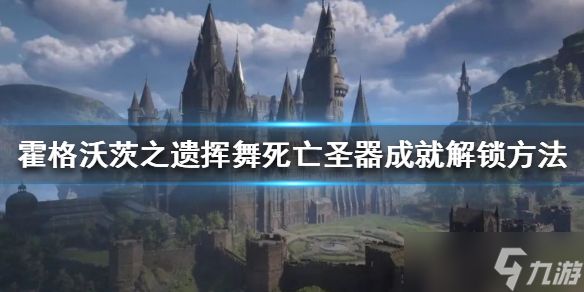 霍格沃茨之遗挥舞死亡圣器成就解锁方法

九游